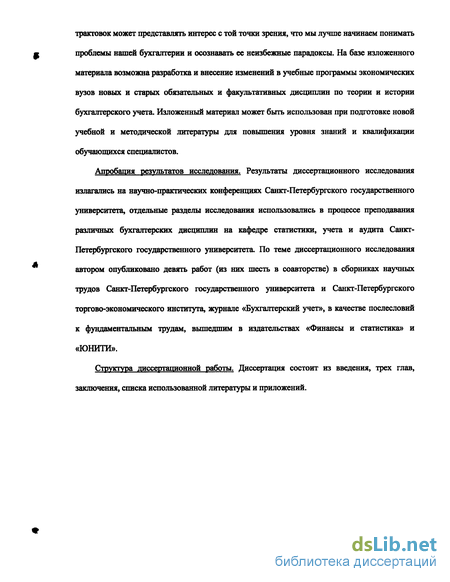 трактовок может представлять интерес с той точки зрения, что мы лучше начинаем понимать проблемы нашей бухгалтерии и осознавать ее неизбежные парадоксы. На базе изложенного материала возможна разработка и внесение изменений в учебные программы экономических вузов новых и старых обязательных и факультативных дисциплин по теории и истории бухгалтерского учета. Изложенный материал может быть использован при подготовке новой учебной и методической литературы для повышения уровня знаний и квалификации обучающихся специалистов.

Апробация результатов исследования. Результаты диссертационного исследования излагались на научно-практических конференциях Санкт-Петербургского государственного университета, отдельные разделы исследования использовались в процессе преподавания различных бухгалтерских дисциплин на кафедре статистики, учета и аудита Санкт-Петербургского государственного университета. По теме диссертационного исследования автором опубликовано девять работ (из них шесть в соавторстве) в сборниках научных трудов Санкт-Петербургского государственного университета и Санкт-Петербургского торгово-экономического института, журнале «Бухгалтерский учет», в качестве послесловий к фундаментальным трудам, вышедшим в издательствах «Финансы и статистика» и «ЮНИТИ».

Структура диссертационной работы. Диссертация состоит из введения, трех глав, заключения, списка использованной литературы и приложений.

dsLib.net
библиотека диссертаций